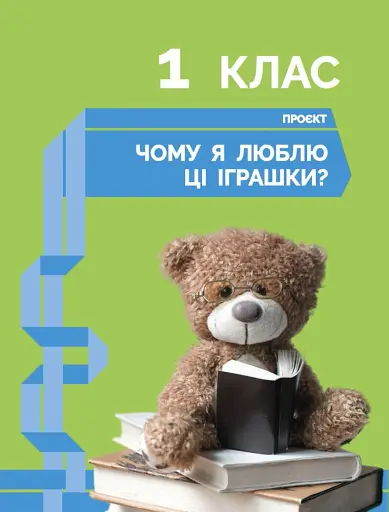 1 КЛАС

ПРОЄКТ

ЧОМУ Я ЛЮБЛЮ ЦІ ІГРАШКИ?